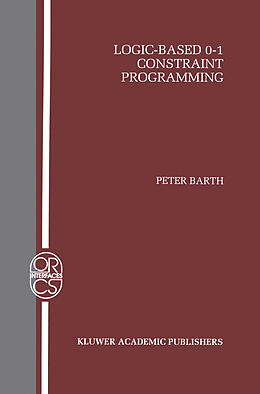 LOGIC-BASED 0-1 CONSTRAINT PROGRAMMING

PETER BARTH

OR
INTERFACES
CS

KLUWER ACADEMIC PUBLISHERS